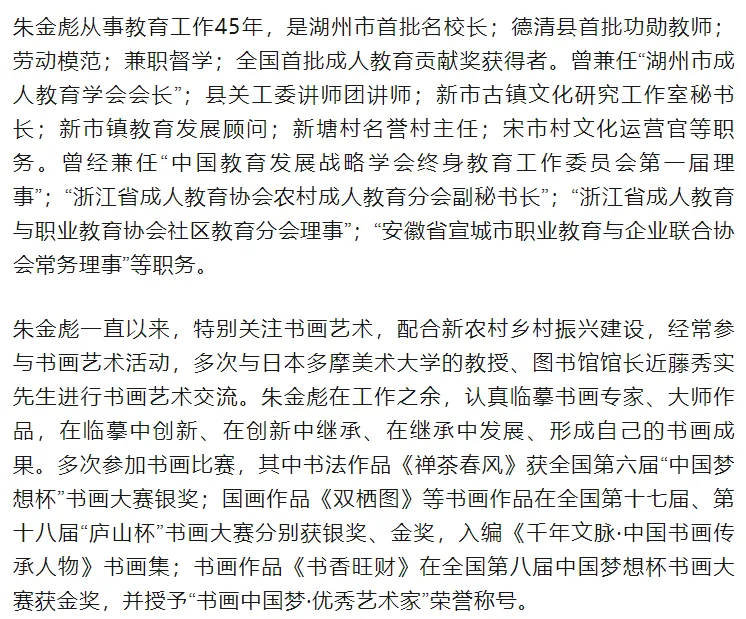 朱金彪从事教育工作45年，是湖州市首批名校长；德清县首批功勋教师；劳动模范；兼职督学；全国首批成人教育贡献奖获得者。曾兼任“湖州市成人教育学会会长”；县关工委讲师团讲师；新市古镇文化研究工作室秘书长；新市镇教育发展顾问；新塘村名誉村主任；宋市村文化运营官等职务。曾经兼任“中国教育发展战略学会终身教育工作委员会第一届理事”；“浙江省成人教育协会农村成人教育分会副秘书长”；“浙江省成人教育与职业教育协会社区教育分会理事”；“安徽省宣城市职业教育与企业联合协会常务理事”等职务。

朱金彪一直以来，特别关注书画艺术，配合新农村乡村振兴建设，经常参与书画艺术活动，多次与日本多摩美术大学的教授、图书馆馆长近藤秀实先生进行书画艺术交流。朱金彪在工作之余，认真临摹书画专家、大师作品，在临摹中创新、在创新中继承、在继承中发展、形成自己的书画成果。多次参加书画比赛，其中书法作品《禅茶春风》获全国第六届“中国梦想杯”书画大赛银奖；国画作品《双栖图》等书画作品在全国第十七届、第十八届“庐山杯”书画大赛分别获银奖、金奖，入编《千年文脉·中国书画传承人物》书画集；书画作品《书香旺财》在全国第八届中国梦想杯书画大赛获金奖，并授予“书画中国梦·优秀艺术家”荣誉称号。